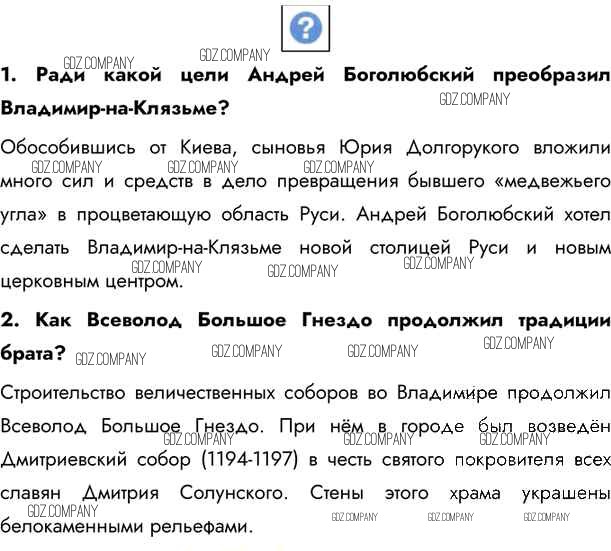 ?

1. Ради какой цели Андрей Боголюбский преобразил Владимир-на-Клязьме?

Обособившись от Киева, сыновья Юрия Долгорукого вложили много сил и средств в дело превращения бывшего «медвежьего угла» в процветающую область Руси. Андрей Боголюбский хотел сделать Владимир-на-Клязьме новой столицей Руси и новым церковным центром.

2. Как Всеволод Большое Гнездо продолжил традиции брата?

Строительство величественных соборов во Владимире продолжил Всеволод Большое Гнездо. При нём в городе был возведён Дмитриевский собор (1194-1197) в честь святого покровителя всех славян Дмитрия Солунского. Стены этого храма украшены белокаменными рельефами.

GDZ.COMPANY